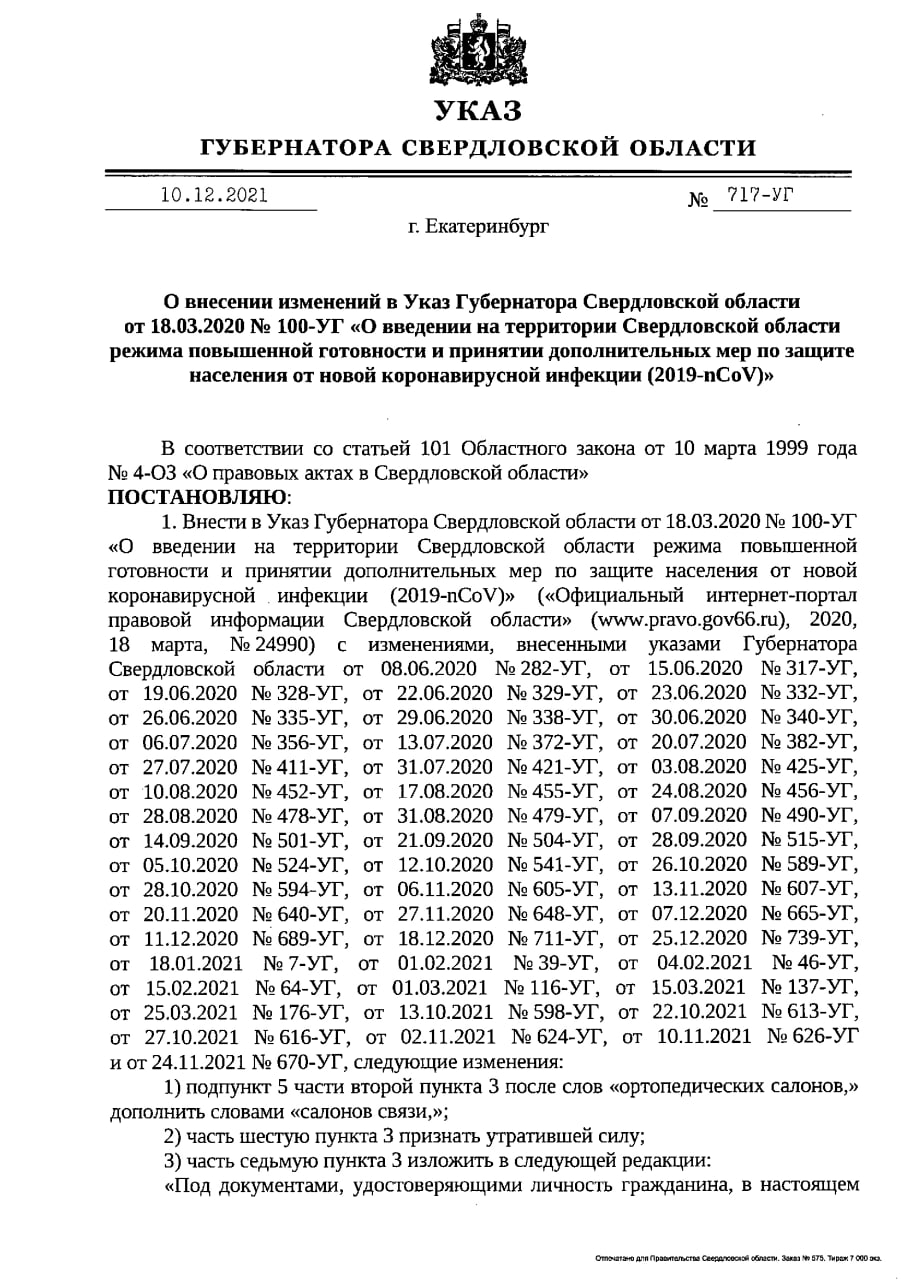 УКАЗ

ГУБЕРНАТОРА СВЕРДЛОВСКОЙ ОБЛАСТИ

10.12.2021 № 717-УГ

г. Екатеринбург

О внесении изменений в Указ Губернатора Свердловской области от 18.03.2020 № 100-УГ «О введении на территории Свердловской области режима повышенной готовности и принятии дополнительных мер по защите населения от новой коронавирусной инфекции (2019-nCoV)»

В соответствии со статьей 101 Областного закона от 10 марта 1999 года № 4-ОЗ «О правовых актах в Свердловской области»
ПОСТАНОВЛЯЮ:

1. Внести в Указ Губернатора Свердловской области от 18.03.2020 № 100-УГ «О введении на территории Свердловской области режима повышенной готовности и принятии дополнительных мер по защите населения от новой коронавирусной инфекции (2019-nCoV)» («Официальный интернет-портал правовой информации Свердловской области» (www.pravo.gov66.ru), 2020, 18 марта, № 24990) с изменениями, внесенными указами Губернатора Свердловской области от 08.06.2020 № 282-УГ, от 15.06.2020 № 317-УГ, от 19.06.2020 № 328-УГ, от 22.06.2020 № 329-УГ, от 23.06.2020 № 332-УГ, от 26.06.2020 № 335-УГ, от 29.06.2020 № 338-УГ, от 30.06.2020 № 340-УГ, от 06.07.2020 № 356-УГ, от 13.07.2020 № 372-УГ, от 20.07.2020 № 382-УГ, от 27.07.2020 № 411-УГ, от 31.07.2020 № 421-УГ, от 03.08.2020 № 425-УГ, от 10.08.2020 № 452-УГ, от 17.08.2020 № 455-УГ, от 24.08.2020 № 456-УГ, от 28.08.2020 № 478-УГ, от 31.08.2020 № 479-УГ, от 07.09.2020 № 490-УГ, от 14.09.2020 № 501-УГ, от 21.09.2020 № 504-УГ, от 28.09.2020 № 515-УГ, от 05.10.2020 № 524-УГ, от 12.10.2020 № 541-УГ, от 26.10.2020 № 589-УГ, от 28.10.2020 № 594-УГ, от 06.11.2020 № 605-УГ, от 13.11.2020 № 607-УГ, от 20.11.2020 № 640-УГ, от 27.11.2020 № 648-УГ, от 07.12.2020 № 665-УГ, от 11.12.2020 № 689-УГ, от 18.12.2020 № 711-УГ, от 25.12.2020 № 739-УГ, от 18.01.2021 № 7-УГ, от 01.02.2021 № 39-УГ, от 04.02.2021 № 46-УГ, от 15.02.2021 № 64-УГ, от 01.03.2021 № 116-УГ, от 15.03.2021 № 137-УГ, от 25.03.2021 № 176-УГ, от 13.10.2021 № 598-УГ, от 22.10.2021 № 613-УГ, от 27.10.2021 № 616-УГ, от 02.11.2021 № 624-УГ, от 10.11.2021 № 626-УГ и от 24.11.2021 № 670-УГ, следующие изменения:

1) подпункт 5 части второй пункта 3 после слов «ортопедических салонов,» дополнить словами «салонов связи,»;

2) часть шестую пункта 3 признать утратившей силу;

3) часть седьмую пункта 3 изложить в следующей редакции:

«Под документами, удостоверяющими личность гражданина, в настоящем

Отпечатано для Правительства Свердловской области. Заказ № 575. Тираж 7 000 экз.